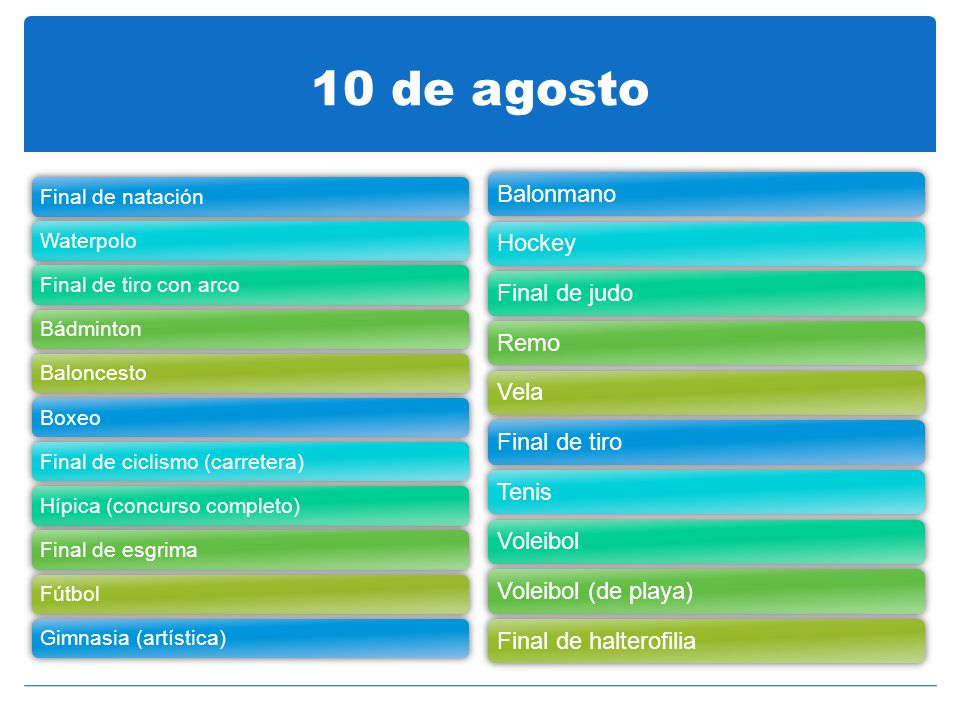 10 de agosto

Final de natación
Waterpolo
Final de tiro con arco
Bádminton
Baloncesto
Boxeo
Final de ciclismo (carretera)
Hípica (concurso completo)
Final de esgrima
Fútbol
Gimnasia (artística)

Balonmano
Hockey
Final de judo
Remo
Vela
Final de tiro
Tenis
Voleibol
Voleibol (de playa)
Final de halterofilia